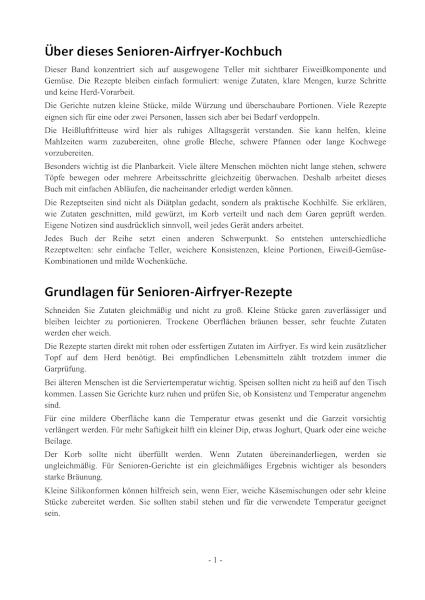 Über dieses Senioren-Airfryer-Kochbuch

Dieser Band konzentriert sich auf ausgewogene Teller mit sichtbarer Eiweißkomponente und Gemüse. Die Rezepte bleiben einfach formuliert: wenige Zutaten, klare Mengen, kurze Schritte und keine Herd-Vorarbeit.

Die Gerichte nutzen kleine Stücke, milde Würzung und überschaubare Portionen. Viele Rezepte eignen sich für eine oder zwei Personen, lassen sich aber bei Bedarf verdoppeln.

Die Heißluftfritteuse wird hier als ruhiges Alltagsgerät verstanden. Sie kann helfen, kleine Mahlzeiten warm zuzubereiten, ohne große Bleche, schwere Pfannen oder lange Kochwege vorzubereiten.

Besonders wichtig ist die Planbarkeit. Viele ältere Menschen möchten nicht lange stehen, schwere Töpfe bewegen oder mehrere Arbeitsschritte gleichzeitig überwachen. Deshalb arbeitet dieses Buch mit einfachen Abläufen, die nacheinander erledigt werden können.

Die Rezeptseiten sind nicht als Diätplan gedacht, sondern als praktische Kochhilfe. Sie erklären, wie Zutaten geschnitten, mild gewürzt, im Korb verteilt und nach dem Garen geprüft werden. Eigene Notizen sind ausdrücklich sinnvoll, weil jedes Gerät anders arbeitet.

Jedes Buch der Reihe setzt einen anderen Schwerpunkt. So entstehen unterschiedliche Rezeptwelten: sehr einfache Teller, weichere Konsistenzen, kleine Portionen, Eiweiß-Gemüse-Kombinationen und milde Wochenküche.

Grundlagen für Senioren-Airfryer-Rezepte

Schneiden Sie Zutaten gleichmäßig und nicht zu groß. Kleine Stücke garen zuverlässiger und bleiben leichter zu portionieren. Trockene Oberflächen bräunen besser, sehr feuchte Zutaten werden eher weich.

Die Rezepte starten direkt mit rohen oder essfertigen Zutaten im Airfryer. Es wird kein zusätzlicher Topf auf dem Herd benötigt. Bei empfindlichen Lebensmitteln zählt trotzdem immer die Garprüfung.

Bei älteren Menschen ist die Serviertemperatur wichtig. Speisen sollten nicht zu heiß auf den Tisch kommen. Lassen Sie Gerichte kurz ruhen und prüfen Sie, ob Konsistenz und Temperatur angenehm sind.

Für eine mildere Oberfläche kann die Temperatur etwas gesenkt und die Garzeit vorsichtig verlängert werden. Für mehr Saftigkeit hilft ein kleiner Dip, etwas Joghurt, Quark oder eine weiche Beilage.

Der Korb sollte nicht überfüllt werden. Wenn Zutaten übereinanderliegen, werden sie ungleichmäßig. Für Senioren-Gerichte ist ein gleichmäßiges Ergebnis wichtiger als besonders starke Bräunung.

Kleine Silikonformen können hilfreich sein, wenn Eier, weiche Käsemischungen oder sehr kleine Stücke zubereitet werden. Sie sollten stabil stehen und für die verwendete Temperatur geeignet sein.

- 1 -